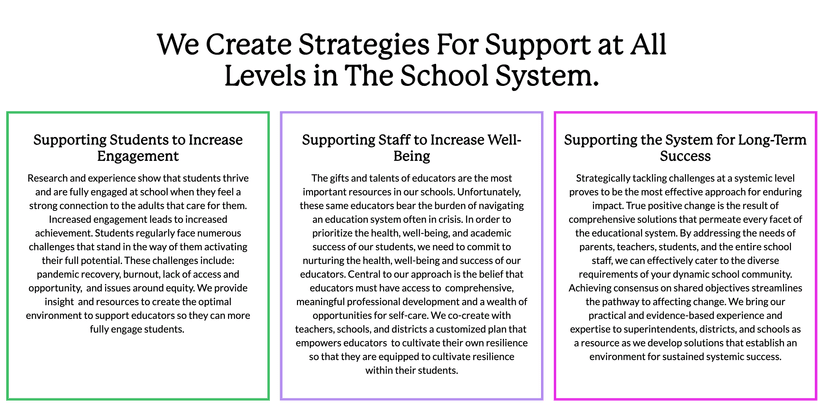 We Create Strategies For Support at All Levels in The School System.

Supporting Students to Increase Engagement

Research and experience show that students thrive and are fully engaged at school when they feel a strong connection to the adults that care for them. Increased engagement leads to increased achievement. Students regularly face numerous challenges that stand in the way of them activating their full potential. These challenges include: pandemic recovery, burnout, lack of access and opportunity, and issues around equity. We provide insight and resources to create the optimal environment to support educators so they can more fully engage students.

Supporting Staff to Increase Well-Being

The gifts and talents of educators are the most important resources in our schools. Unfortunately, these same educators bear the burden of navigating an education system often in crisis. In order to prioritize the health, well-being, and academic success of our students, we need to commit to nurturing the health, well-being and success of our educators. Central to our approach is the belief that educators must have access to comprehensive, meaningful professional development and a wealth of opportunities for self-care. We co-create with teachers, schools, and districts a customized plan that empowers educators to cultivate their own resilience so that they are equipped to cultivate resilience within their students.

Supporting the System for Long-Term Success

Strategically tackling challenges at a systemic level proves to be the most effective approach for enduring impact. True positive change is the result of comprehensive solutions that permeate every facet of the educational system. By addressing the needs of parents, teachers, students, and the entire school staff, we can effectively cater to the diverse requirements of your dynamic school community. Achieving consensus on shared objectives streamlines the pathway to affecting change. We bring our practical and evidence-based experience and expertise to superintendents, districts, and schools as a resource as we develop solutions that establish an environment for sustained systemic success.